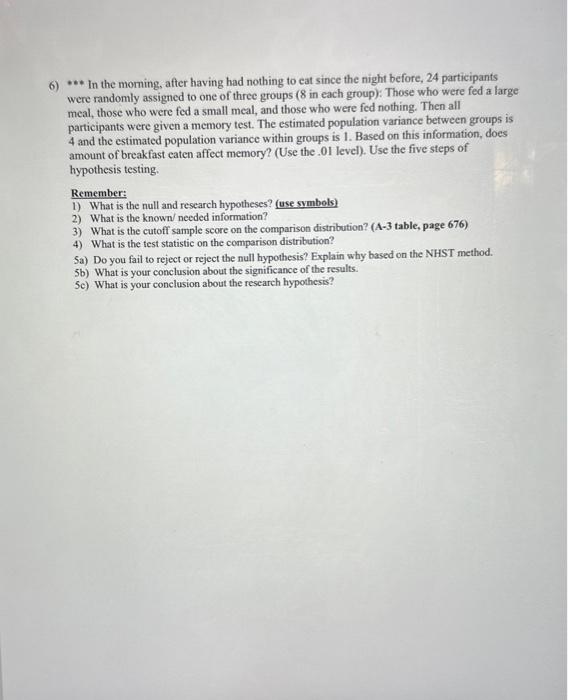 6) *** In the morning, after having had nothing to eat since the night before, 24 participants were randomly assigned to one of three groups (8 in each group): Those who were fed a large meal, those who were fed a small meal, and those who were fed nothing. Then all participants were given a memory test. The estimated population variance between groups is 4 and the estimated population variance within groups is 1. Based on this information, does amount of breakfast eaten affect memory? (Use the .01 level). Use the five steps of hypothesis testing.

Remember:
1) What is the null and research hypotheses? (use symbols)
2) What is the known/ needed information?
3) What is the cutoff sample score on the comparison distribution? (A-3 table, page 676)
4) What is the test statistic on the comparison distribution?
5a) Do you fail to reject or reject the null hypothesis? Explain why based on the NHST method.
5b) What is your conclusion about the significance of the results.
5c) What is your conclusion about the research hypothesis?